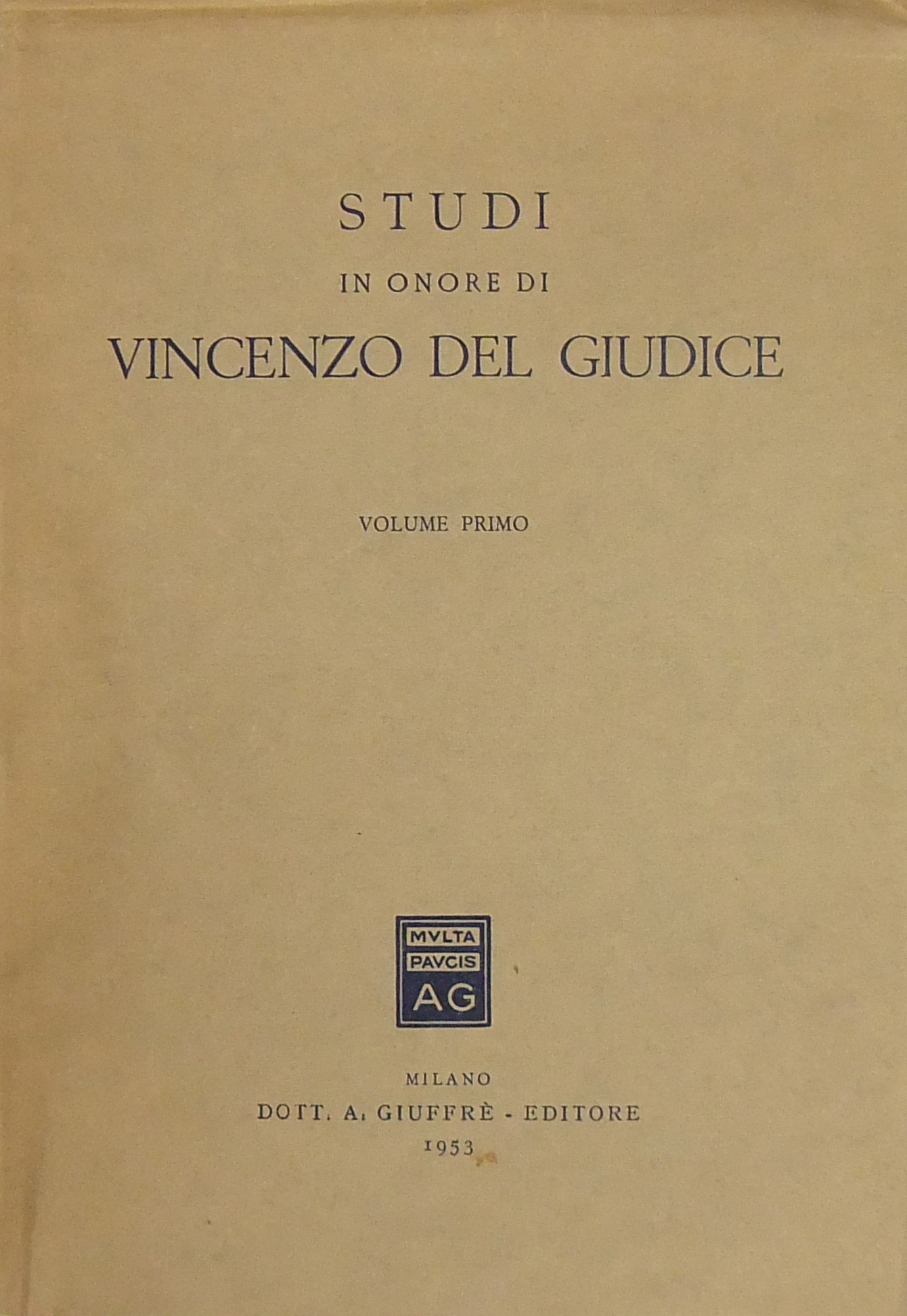 STUDI

IN ONORE DI

VINCENZO DEL GIUDICE

VOLUME PRIMO

MVLTA
PAVCIS
AG

MILANO
DOTT. A. GIUFFRÈ - EDITORE
1953